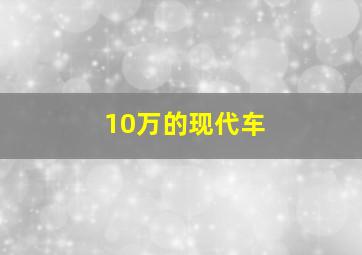 10万的现代车